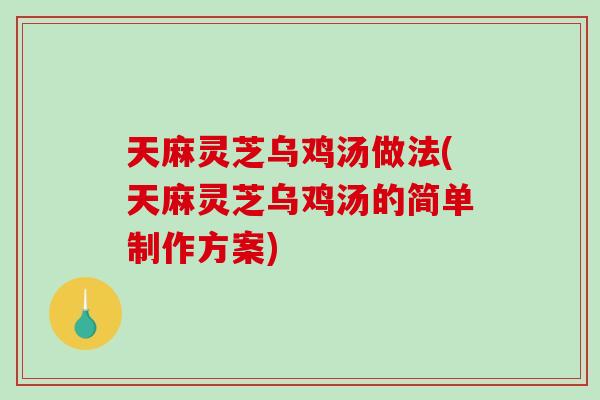 天麻灵芝乌鸡汤做法(天麻灵芝乌鸡汤的简单制作方案)